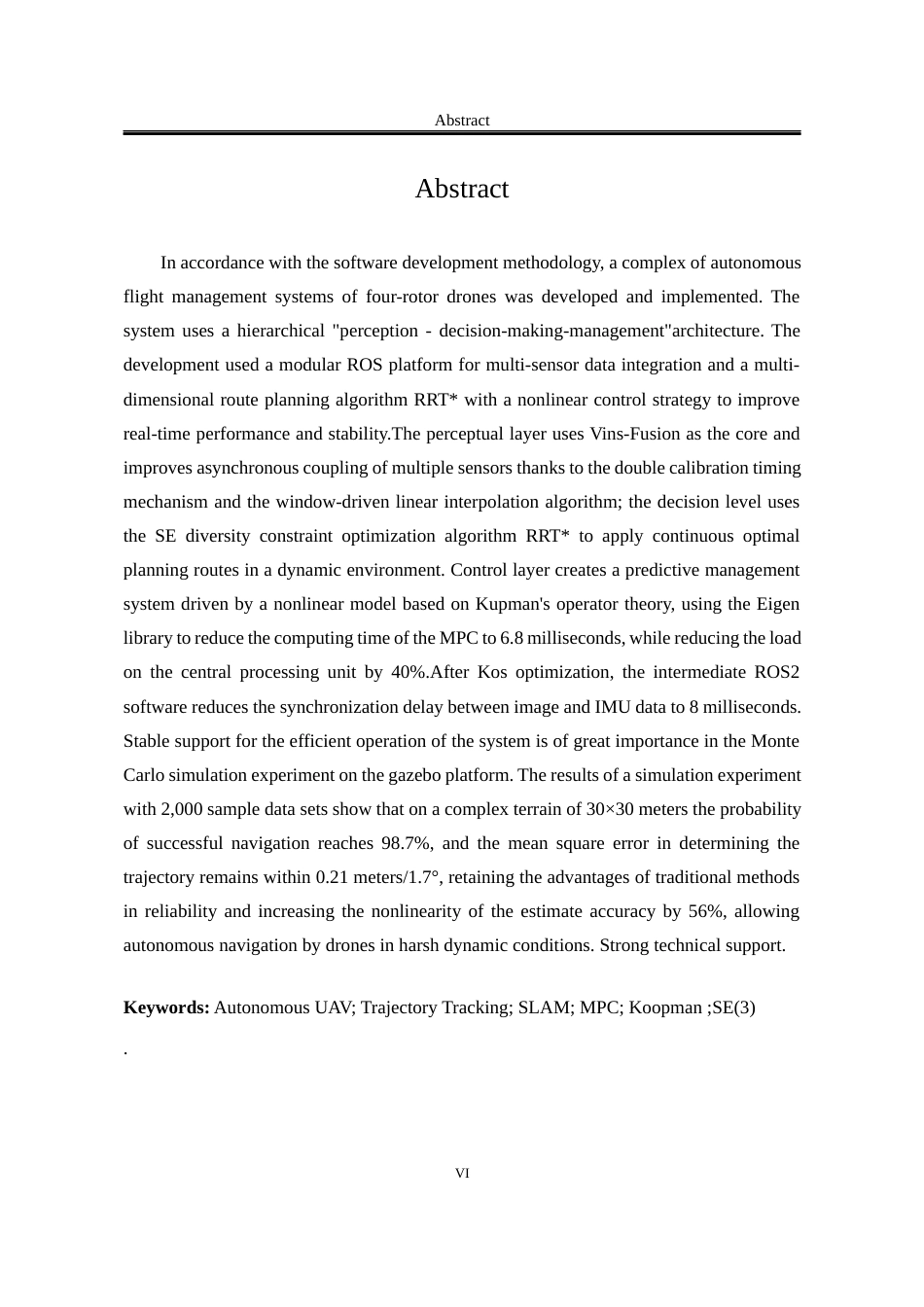 Abstract

Abstract

In accordance with the software development methodology, a complex of autonomous flight management systems of four-rotor drones was developed and implemented. The system uses a hierarchical "perception - decision-making-management"architecture. The development used a modular ROS platform for multi-sensor data integration and a multi-dimensional route planning algorithm RRT* with a nonlinear control strategy to improve real-time performance and stability.The perceptual layer uses Vins-Fusion as the core and improves asynchronous coupling of multiple sensors thanks to the double calibration timing mechanism and the window-driven linear interpolation algorithm; the decision level uses the SE diversity constraint optimization algorithm RRT* to apply continuous optimal planning routes in a dynamic environment. Control layer creates a predictive management system driven by a nonlinear model based on Kupman's operator theory, using the Eigen library to reduce the computing time of the MPC to 6.8 milliseconds, while reducing the load on the central processing unit by 40%.After Kos optimization, the intermediate ROS2 software reduces the synchronization delay between image and IMU data to 8 milliseconds. Stable support for the efficient operation of the system is of great importance in the Monte Carlo simulation experiment on the gazebo platform. The results of a simulation experiment with 2,000 sample data sets show that on a complex terrain of 30×30 meters the probability of successful navigation reaches 98.7%, and the mean square error in determining the trajectory remains within 0.21 meters/1.7°, retaining the advantages of traditional methods in reliability and increasing the nonlinearity of the estimate accuracy by 56%, allowing autonomous navigation by drones in harsh dynamic conditions. Strong technical support.

**Keywords:** Autonomous UAV; Trajectory Tracking; SLAM; MPC; Koopman ;SE(3)

.

VI